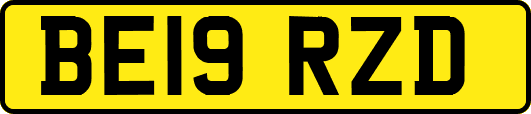 BE19 RZD